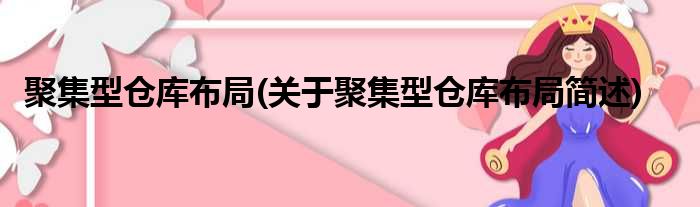 聚集型仓库布局(关于聚集型仓库布局简述)